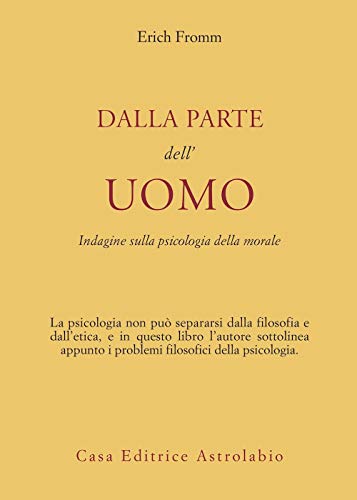 Erich Fromm

DALLA PARTE
dell'
UOMO

Indagine sulla psicologia della morale

La psicologia non può separarsi dalla filosofia e dall'etica, e in questo libro l'autore sottolinea appunto i problemi filosofici della psicologia.

Casa Editrice Astrolabio